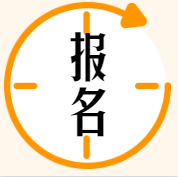 报名